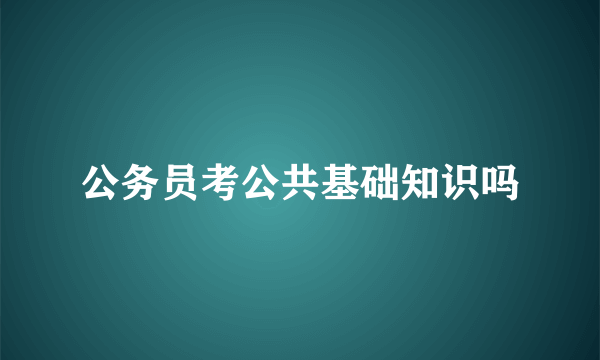 公务员考公共基础知识吗